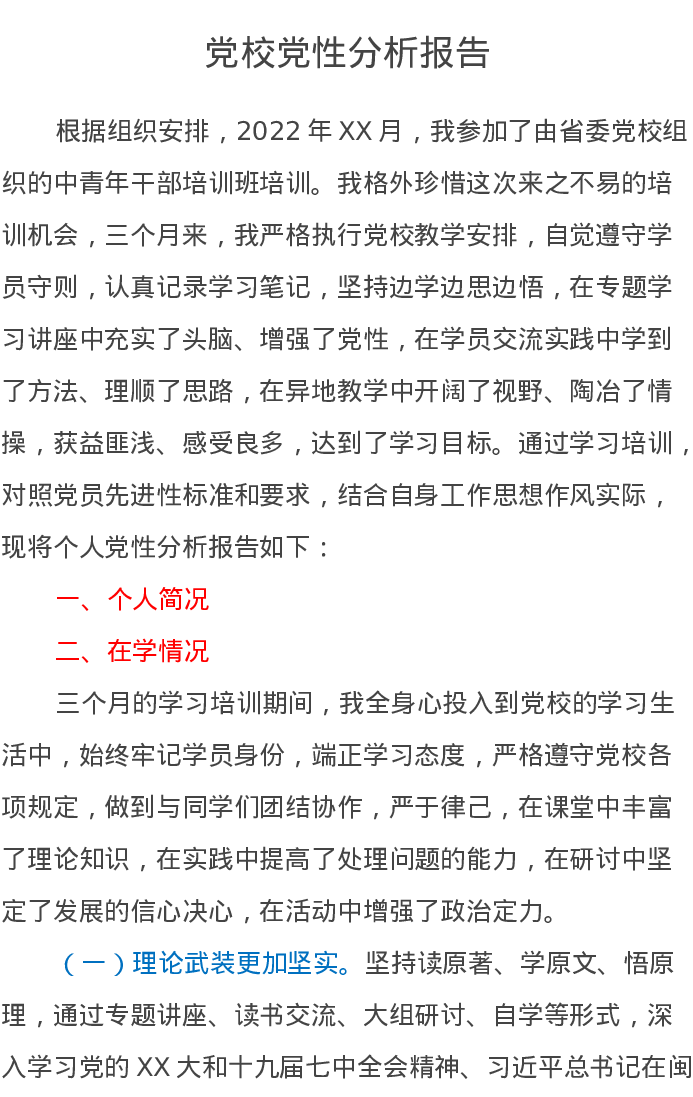 党校党性分析报告

根据组织安排，2022年XX月，我参加了由省委党校组织的中青年干部培训班培训。我格外珍惜这次来之不易的培训机会，三个月来，我严格执行党校教学安排，自觉遵守学员守则，认真记录学习笔记，坚持边学边思边悟，在专题学习讲座中充实了头脑、增强了党性，在学员交流实践中学到了方法、理顺了思路，在异地教学中开阔了视野、陶冶了情操，获益匪浅、感受良多，达到了学习目标。通过学习培训，对照党员先进性标准和要求，结合自身工作思想作风实际，现将个人党性分析报告如下：

一、个人简况

二、在学情况

三个月的学习培训期间，我全身心投入到党校的学习生活中，始终牢记学员身份，端正学习态度，严格遵守党校各项规定，做到与同学们团结协作，严于律己，在课堂中丰富了理论知识，在实践中提高了处理问题的能力，在研讨中坚定了发展的信心决心，在活动中增强了政治定力。

（一）理论武装更加坚实。坚持读原著、学原文、悟原理，通过专题讲座、读书交流、大组研讨、自学等形式，深入学习党的XX大和十九届七中全会精神、习近平总书记在闽